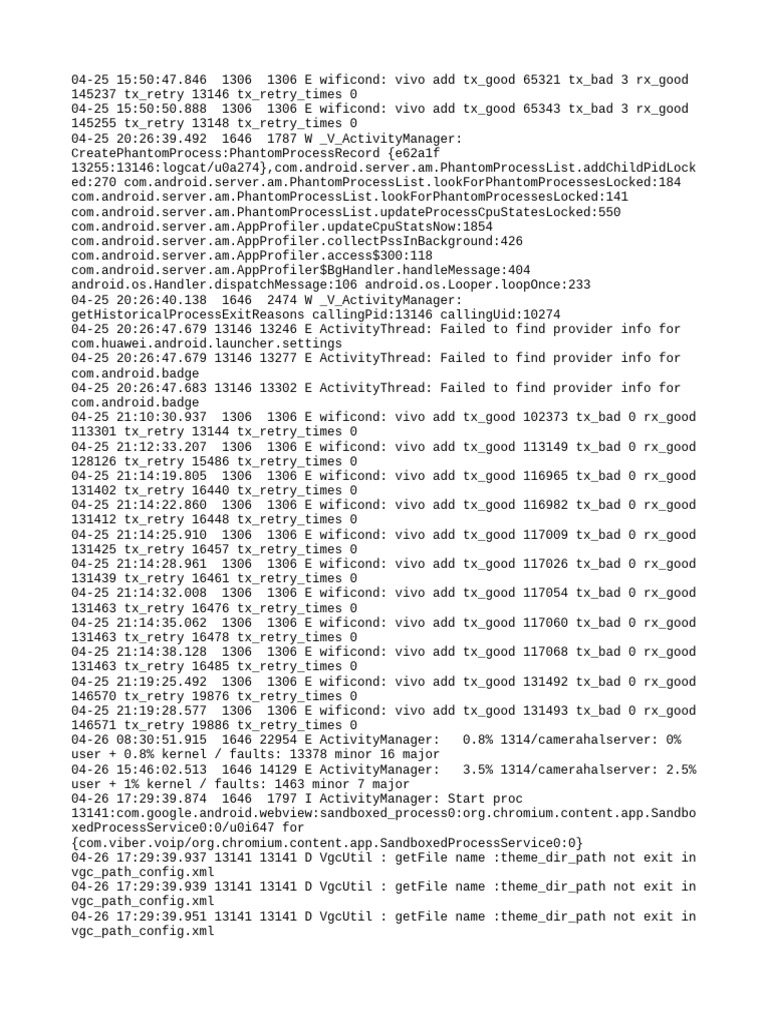 04-25 15:50:47.846 1306 1306 E wificond: vivo add tx_good 65321 tx_bad 3 rx_good 145237 tx_retry 13146 tx_retry_times 0
04-25 15:50:50.888 1306 1306 E wificond: vivo add tx_good 65343 tx_bad 3 rx_good 145255 tx_retry 13148 tx_retry_times 0
04-25 20:26:39.492 1646 1787 W _V_ActivityManager: CreatePhantomProcess:PhantomProcessRecord {e62a1f 13255:13146:logcat/u0a274},com.android.server.am.PhantomProcessList.addChildPidLocked:270 com.android.server.am.PhantomProcessList.lookForPhantomProcessesLocked:184 com.android.server.am.PhantomProcessList.lookForPhantomProcessesLocked:141 com.android.server.am.PhantomProcessList.updateProcessCpuStatesLocked:550 com.android.server.am.AppProfiler.updateCpuStatsNow:1854 com.android.server.am.AppProfiler.collectPssInBackground:426 com.android.server.am.AppProfiler.access$300:118 com.android.server.am.AppProfiler$BgHandler.handleMessage:404 android.os.Handler.dispatchMessage:106 android.os.Looper.loopOnce:233
04-25 20:26:40.138 1646 2474 W _V_ActivityManager: getHistoricalProcessExitReasons callingPid:13146 callingUid:10274
04-25 20:26:47.679 13146 13246 E ActivityThread: Failed to find provider info for com.huawei.android.launcher.settings
04-25 20:26:47.679 13146 13277 E ActivityThread: Failed to find provider info for com.android.badge
04-25 20:26:47.683 13146 13302 E ActivityThread: Failed to find provider info for com.android.badge
04-25 21:10:30.937 1306 1306 E wificond: vivo add tx_good 102373 tx_bad 0 rx_good 113301 tx_retry 13144 tx_retry_times 0
04-25 21:12:33.207 1306 1306 E wificond: vivo add tx_good 113149 tx_bad 0 rx_good 128126 tx_retry 15486 tx_retry_times 0
04-25 21:14:19.805 1306 1306 E wificond: vivo add tx_good 116965 tx_bad 0 rx_good 131402 tx_retry 16440 tx_retry_times 0
04-25 21:14:22.860 1306 1306 E wificond: vivo add tx_good 116982 tx_bad 0 rx_good 131412 tx_retry 16448 tx_retry_times 0
04-25 21:14:25.910 1306 1306 E wificond: vivo add tx_good 117009 tx_bad 0 rx_good 131425 tx_retry 16457 tx_retry_times 0
04-25 21:14:28.961 1306 1306 E wificond: vivo add tx_good 117026 tx_bad 0 rx_good 131439 tx_retry 16461 tx_retry_times 0
04-25 21:14:32.008 1306 1306 E wificond: vivo add tx_good 117054 tx_bad 0 rx_good 131463 tx_retry 16476 tx_retry_times 0
04-25 21:14:35.062 1306 1306 E wificond: vivo add tx_good 117060 tx_bad 0 rx_good 131463 tx_retry 16478 tx_retry_times 0
04-25 21:14:38.128 1306 1306 E wificond: vivo add tx_good 117068 tx_bad 0 rx_good 131463 tx_retry 16485 tx_retry_times 0
04-25 21:19:25.492 1306 1306 E wificond: vivo add tx_good 131492 tx_bad 0 rx_good 146570 tx_retry 19876 tx_retry_times 0
04-25 21:19:28.577 1306 1306 E wificond: vivo add tx_good 131493 tx_bad 0 rx_good 146571 tx_retry 19886 tx_retry_times 0
04-26 08:30:51.915 1646 22954 E ActivityManager: 0.8% 1314/camerahalserver: 0% user + 0.8% kernel / faults: 13378 minor 16 major
04-26 15:46:02.513 1646 14129 E ActivityManager: 3.5% 1314/camerahalserver: 2.5% user + 1% kernel / faults: 1463 minor 7 major
04-26 17:29:39.874 1646 1797 I ActivityManager: Start proc 13141:com.google.android.webview:sandboxed_process0:org.chromium.content.app.SandboxedProcessService0:0/u0i647 for {com.viber.voip/org.chromium.content.app.SandboxedProcessService0:0}
04-26 17:29:39.937 13141 13141 D VgcUtil : getFile name :theme_dir_path not exit in vgc_path_config.xml
04-26 17:29:39.939 13141 13141 D VgcUtil : getFile name :theme_dir_path not exit in vgc_path_config.xml
04-26 17:29:39.951 13141 13141 D VgcUtil : getFile name :theme_dir_path not exit in vgc_path_config.xml